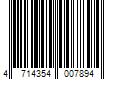 4 714354 007894